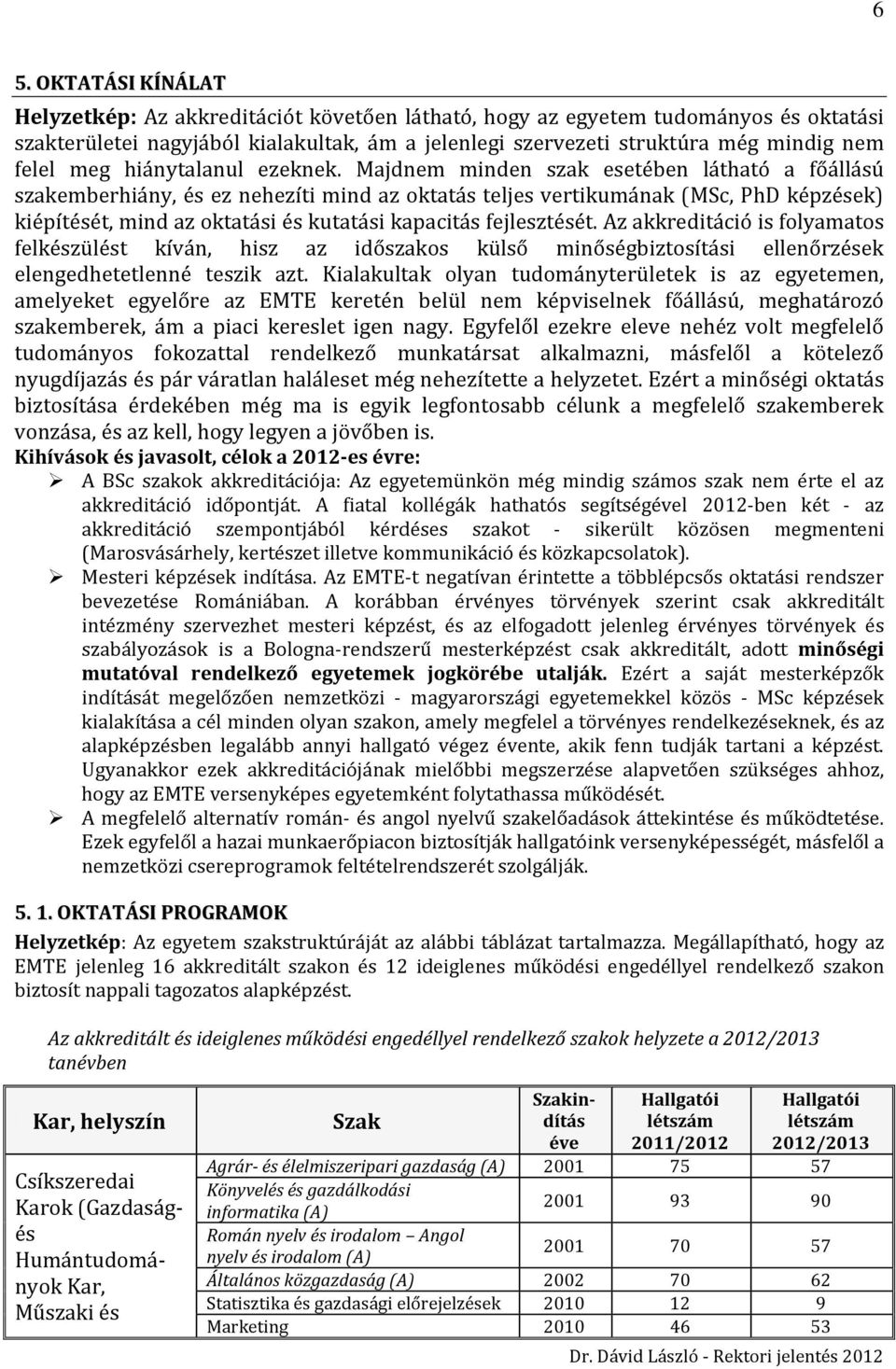 6

5. OKTATÁSI KÍNÁLAT

Helyzetkép: Az akkreditációt követően látható, hogy az egyetem tudományos és oktatási szakterületei nagyjából kialakultak, ám a jelenlegi szervezeti struktúra még mindig nem felel meg hiánytalanul ezeknek. Majdnem minden szak esetében látható a főállású szakemberhiány, és ez nehezíti mind az oktatás teljes vertikumának (MSc, PhD képzések) kiépítését, mind az oktatási és kutatási kapacitás fejlesztését. Az akkreditáció is folyamatos felkészülést kíván, hisz az időszakos külső minőségbiztosítási ellenőrzések elengedhetetlenné teszik azt. Kialakultak olyan tudományterületek is az egyetemen, amelyeket egyelőre az EMTE keretén belül nem képviselnek főállású, meghatározó szakemberek, ám a piaci kereslet igen nagy. Egyfelől ezekre eleve nehéz volt megfelelő tudományos fokozattal rendelkező munkatársat alkalmazni, másfelől a kötelező nyugdíjazás és pár váratlan haláleset még nehezítette a helyzetet. Ezért a minőségi oktatás biztosítása érdekében még ma is egyik legfontosabb célunk a megfelelő szakemberek vonzása, és az kell, hogy legyen a jövőben is.
Kihívások és javasolt, célok a 2012-es évre:
➢ A BSc szakok akkreditációja: Az egyetemünkön még mindig számos szak nem érte el az akkreditáció időpontját. A fiatal kollégák hathatós segítségével 2012-ben két - az akkreditáció szempontjából kérdéses szakot - sikerült közösen megmenteni (Marosvásárhely, kertészet illetve kommunikáció és közkapcsolatok).
➢ Mesteri képzések indítása. Az EMTE-t negatívan érintette a többlépcsős oktatási rendszer bevezetése Romániában. A korábban érvényes törvények szerint csak akkreditált intézmény szervezhet mesteri képzést, és az elfogadott jelenleg érvényes törvények és szabályozások is a Bologna-rendszerű mesterképzést csak akkreditált, adott minőségi mutatóval rendelkező egyetemek jogkörébe utalják. Ezért a saját mesterképzők indítását megelőzően nemzetközi - magyarországi egyetemekkel közös - MSc képzések kialakítása a cél minden olyan szakon, amely megfelel a törvényes rendelkezéseknek, és az alapképzésben legalább annyi hallgató végez évente, akik fenn tudják tartani a képzést. Ugyanakkor ezek akkreditációjának mielőbbi megszerzése alapvetően szükséges ahhoz, hogy az EMTE versenyképes egyetemként folytathassa működését.
➢ A megfelelő alternatív román- és angol nyelvű szakelőadások áttekintése és működtetése. Ezek egyfelől a hazai munkaerőpiacon biztosítják hallgatóink versenyképességét, másfelől a nemzetközi csereprogramok feltételrendszerét szolgálják.

5. 1. OKTATÁSI PROGRAMOK
Helyzetkép: Az egyetem szakstruktúráját az alábbi táblázat tartalmazza. Megállapítható, hogy az EMTE jelenleg 16 akkreditált szakon és 12 ideiglenes működési engedéllyel rendelkező szakon biztosít nappali tagozatos alapképzést.

Az akkreditált és ideiglenes működési engedéllyel rendelkező szakok helyzete a 2012/2013 tanévben

| Kar, helyszín | Szak | Szakindítás éve | Hallgatói létszám 2011/2012 | Hallgatói létszám 2012/2013 |
|---|---|---|---|---|
| Csíkszeredai Karok (Gazdaság- és Humántudományok Kar, Műszaki és | Agrár- és élelmiszeripari gazdaság (A) | 2001 | 75 | 57 |
| | Könyvelés és gazdálkodási informatika (A) | 2001 | 93 | 90 |
| | Román nyelv és irodalom – Angol nyelv és irodalom (A) | 2001 | 70 | 57 |
| | Általános közgazdaság (A) | 2002 | 70 | 62 |
| | Statisztika és gazdasági előrejelzések | 2010 | 12 | 9 |
| | Marketing | 2010 | 46 | 53 |

Dr. Dávid László - Rektori jelentés 2012